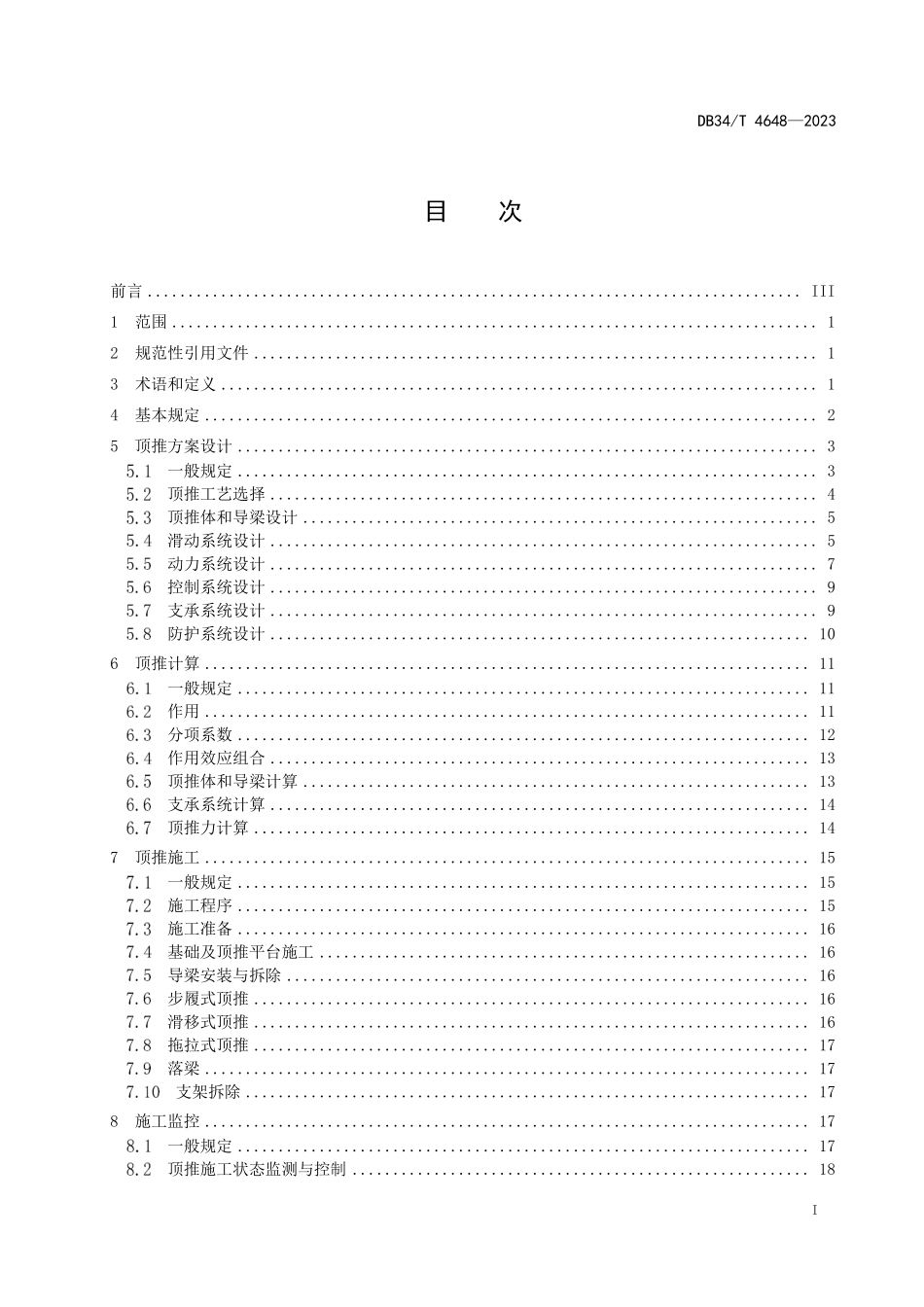 DB34/T 4648—2023

目 次

前言 III

1 范围 1

2 规范性引用文件 1

3 术语和定义 1

4 基本规定 2

5 顶推方案设计 3

5.1 一般规定 3

5.2 顶推工艺选择 4

5.3 顶推体和导梁设计 5

5.4 滑动系统设计 5

5.5 动力系统设计 7

5.6 控制系统设计 9

5.7 支承系统设计 9

5.8 防护系统设计 10

6 顶推计算 11

6.1 一般规定 11

6.2 作用 11

6.3 分项系数 12

6.4 作用效应组合 13

6.5 顶推体和导梁计算 13

6.6 支承系统计算 14

6.7 顶推力计算 14

7 顶推施工 15

7.1 一般规定 15

7.2 施工程序 15

7.3 施工准备 16

7.4 基础及顶推平台施工 16

7.5 导梁安装与拆除 16

7.6 步履式顶推 16

7.7 滑移式顶推 16

7.8 拖拉式顶推 17

7.9 落梁 17

7.10 支架拆除 17

8 施工监控 17

8.1 一般规定 17

8.2 顶推施工状态监测与控制 18

I